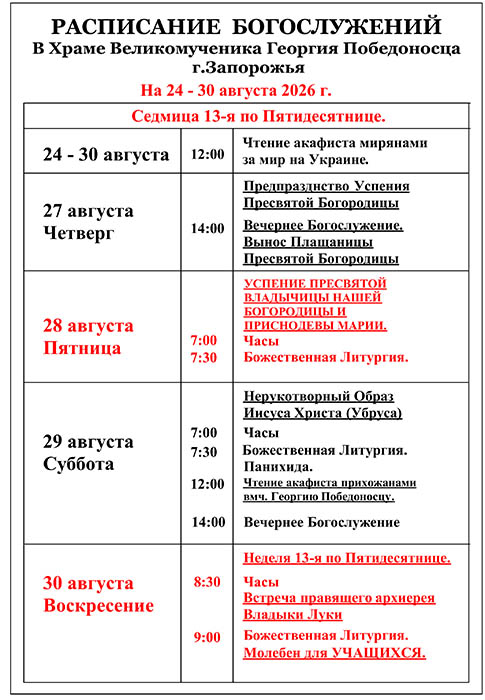 РАСПИСАНИЕ БОГОСЛУЖЕНИЙ
В Храме Великомученика Георгия Победоносца г.Запорожья
На 24 - 30 августа 2026 г.

| Седмица 13-я по Пятидесятнице. | | |
|---|---|---|
| 24 - 30 августа | 12:00 | Чтение акафиста мирянами за мир на Украине. |
| 27 августа Четверг | 14:00 | Предпразднство Успения Пресвятой Богородицы Вечернее Богослужение. Вынос Плащаницы Пресвятой Богородицы |
| 28 августа Пятница | 7:00 7:30 | УСПЕНИЕ ПРЕСВЯТОЙ ВЛАДЫЧИЦЫ НАШЕЙ БОГОРОДИЦЫ И ПРИСНОДЕВЫ МАРИИ. Часы Божественная Литургия. |
| 29 августа Суббота | 7:00 7:30 12:00 14:00 | Нерукотворный Образ Иисуса Христа (Убруса) Часы Божественная Литургия. Панихида. Чтение акафиста прихожанами вмч. Георгию Победоносцу. Вечернее Богослужение |
| 30 августа Воскресение | 8:30 9:00 | Неделя 13-я по Пятидесятнице. Часы Встреча правящего архиерея Владыки Луки Божественная Литургия. Молебен для УЧАЩИХСЯ. |